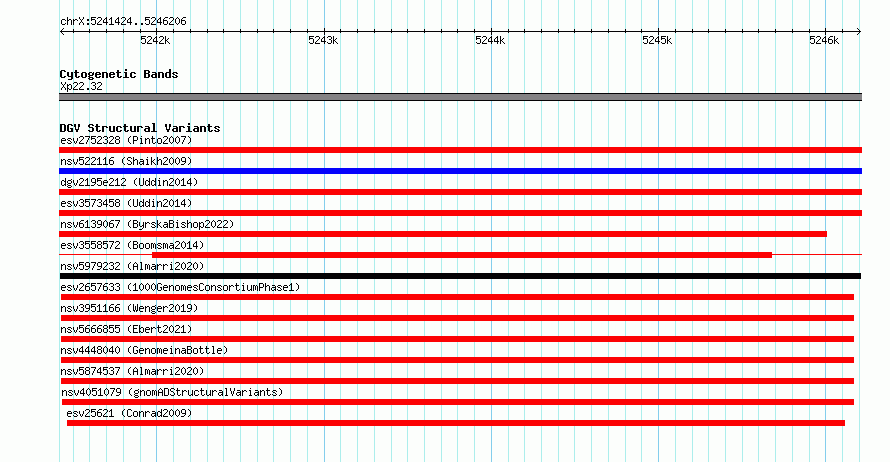 chrX:5241424..5246206

5242k 5243k 5244k 5245k 5246k

Cytogenetic Bands
Xp22.32

DGV Structural Variants
esv2752328 (Pinto2007)
nsv522116 (Shaikh2009)
dgv2195e212 (Uddin2014)
esv3573458 (Uddin2014)
nsv6139067 (ByrskaBishop2022)
esv3558572 (Boomsma2014)
nsv5979232 (Almarri2020)
esv2657633 (1000GenomesConsortiumPhase1)
nsv3951166 (Wenger2019)
nsv5666855 (Ebert2021)
nsv4448040 (GenomeinaBottle)
nsv5874537 (Almarri2020)
nsv4051079 (gnomADStructuralVariants)
esv25621 (Conrad2009)